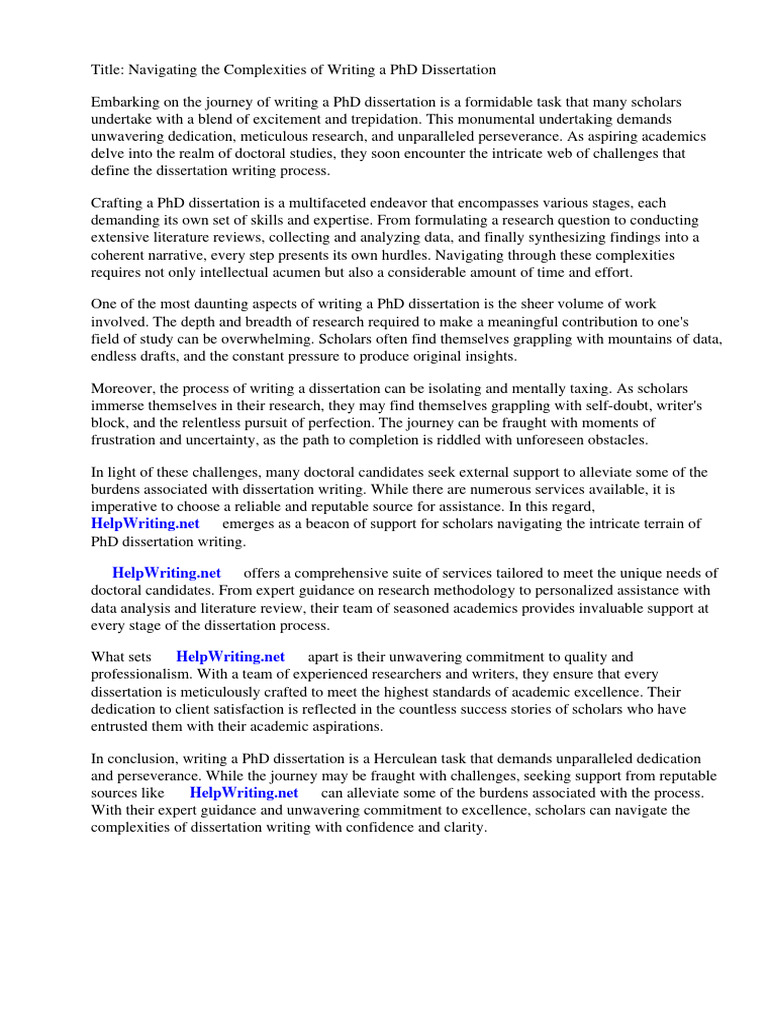 Title: Navigating the Complexities of Writing a PhD Dissertation

Embarking on the journey of writing a PhD dissertation is a formidable task that many scholars undertake with a blend of excitement and trepidation. This monumental undertaking demands unwavering dedication, meticulous research, and unparalleled perseverance. As aspiring academics delve into the realm of doctoral studies, they soon encounter the intricate web of challenges that define the dissertation writing process.

Crafting a PhD dissertation is a multifaceted endeavor that encompasses various stages, each demanding its own set of skills and expertise. From formulating a research question to conducting extensive literature reviews, collecting and analyzing data, and finally synthesizing findings into a coherent narrative, every step presents its own hurdles. Navigating through these complexities requires not only intellectual acumen but also a considerable amount of time and effort.

One of the most daunting aspects of writing a PhD dissertation is the sheer volume of work involved. The depth and breadth of research required to make a meaningful contribution to one's field of study can be overwhelming. Scholars often find themselves grappling with mountains of data, endless drafts, and the constant pressure to produce original insights.

Moreover, the process of writing a dissertation can be isolating and mentally taxing. As scholars immerse themselves in their research, they may find themselves grappling with self-doubt, writer's block, and the relentless pursuit of perfection. The journey can be fraught with moments of frustration and uncertainty, as the path to completion is riddled with unforeseen obstacles.

In light of these challenges, many doctoral candidates seek external support to alleviate some of the burdens associated with dissertation writing. While there are numerous services available, it is imperative to choose a reliable and reputable source for assistance. In this regard, HelpWriting.net emerges as a beacon of support for scholars navigating the intricate terrain of PhD dissertation writing.

HelpWriting.net offers a comprehensive suite of services tailored to meet the unique needs of doctoral candidates. From expert guidance on research methodology to personalized assistance with data analysis and literature review, their team of seasoned academics provides invaluable support at every stage of the dissertation process.

What sets HelpWriting.net apart is their unwavering commitment to quality and professionalism. With a team of experienced researchers and writers, they ensure that every dissertation is meticulously crafted to meet the highest standards of academic excellence. Their dedication to client satisfaction is reflected in the countless success stories of scholars who have entrusted them with their academic aspirations.

In conclusion, writing a PhD dissertation is a Herculean task that demands unparalleled dedication and perseverance. While the journey may be fraught with challenges, seeking support from reputable sources like HelpWriting.net can alleviate some of the burdens associated with the process. With their expert guidance and unwavering commitment to excellence, scholars can navigate the complexities of dissertation writing with confidence and clarity.